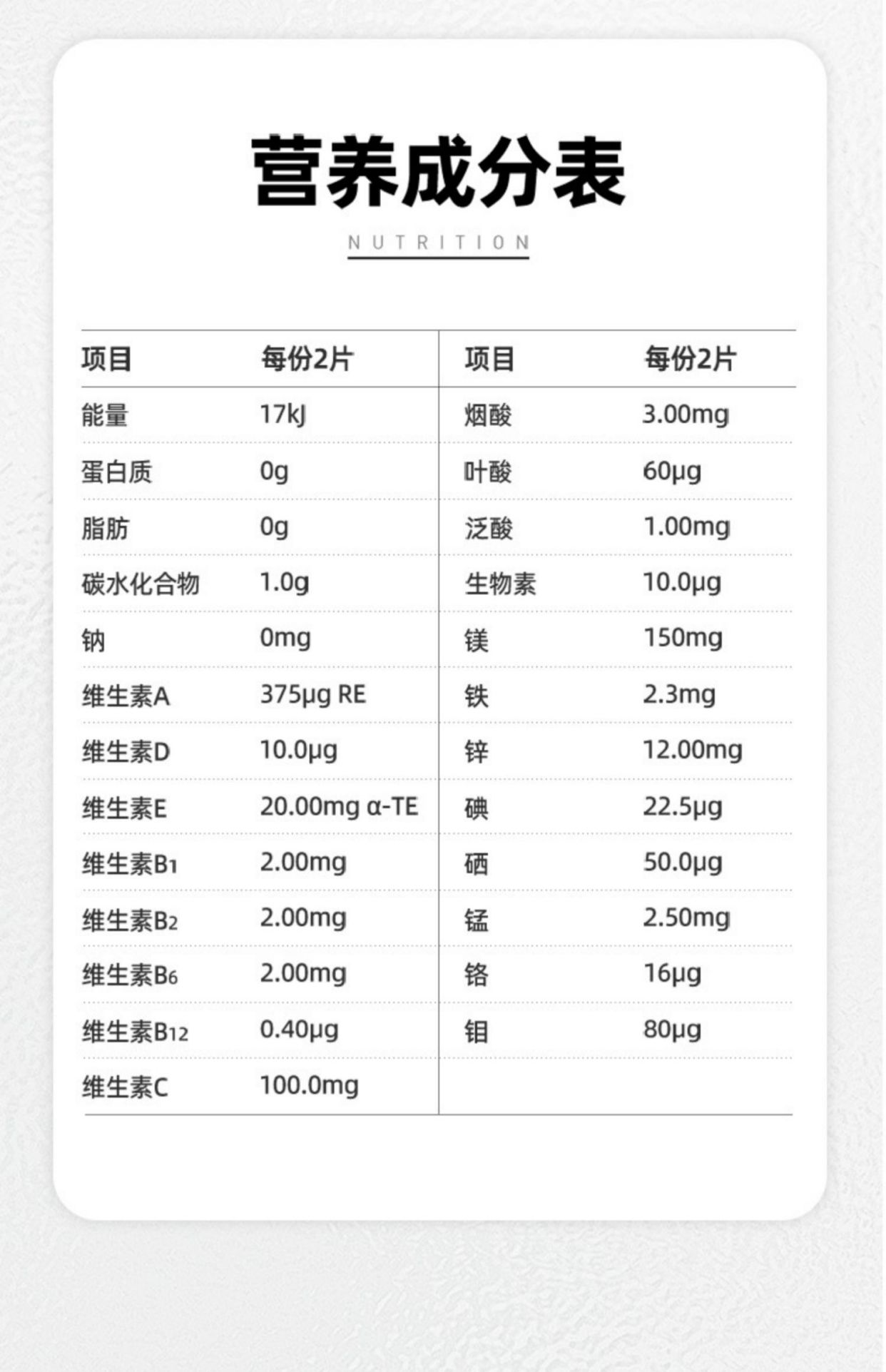 营养成分表

NUTRITION

| 项目 | 每份2片 | 项目 | 每份2片 |
|---|---|---|---|
| 能量 | 17kJ | 烟酸 | 3.00mg |
| 蛋白质 | 0g | 叶酸 | 60μg |
| 脂肪 | 0g | 泛酸 | 1.00mg |
| 碳水化合物 | 1.0g | 生物素 | 10.0μg |
| 钠 | 0mg | 镁 | 150mg |
| 维生素A | 375μg RE | 铁 | 2.3mg |
| 维生素D | 10.0μg | 锌 | 12.00mg |
| 维生素E | 20.00mg α-TE | 碘 | 22.5μg |
| 维生素$B_1$ | 2.00mg | 硒 | 50.0μg |
| 维生素$B_2$ | 2.00mg | 锰 | 2.50mg |
| 维生素$B_6$ | 2.00mg | 铬 | 16μg |
| 维生素$B_{12}$ | 0.40μg | 钼 | 80μg |
| 维生素C | 100.0mg | | |